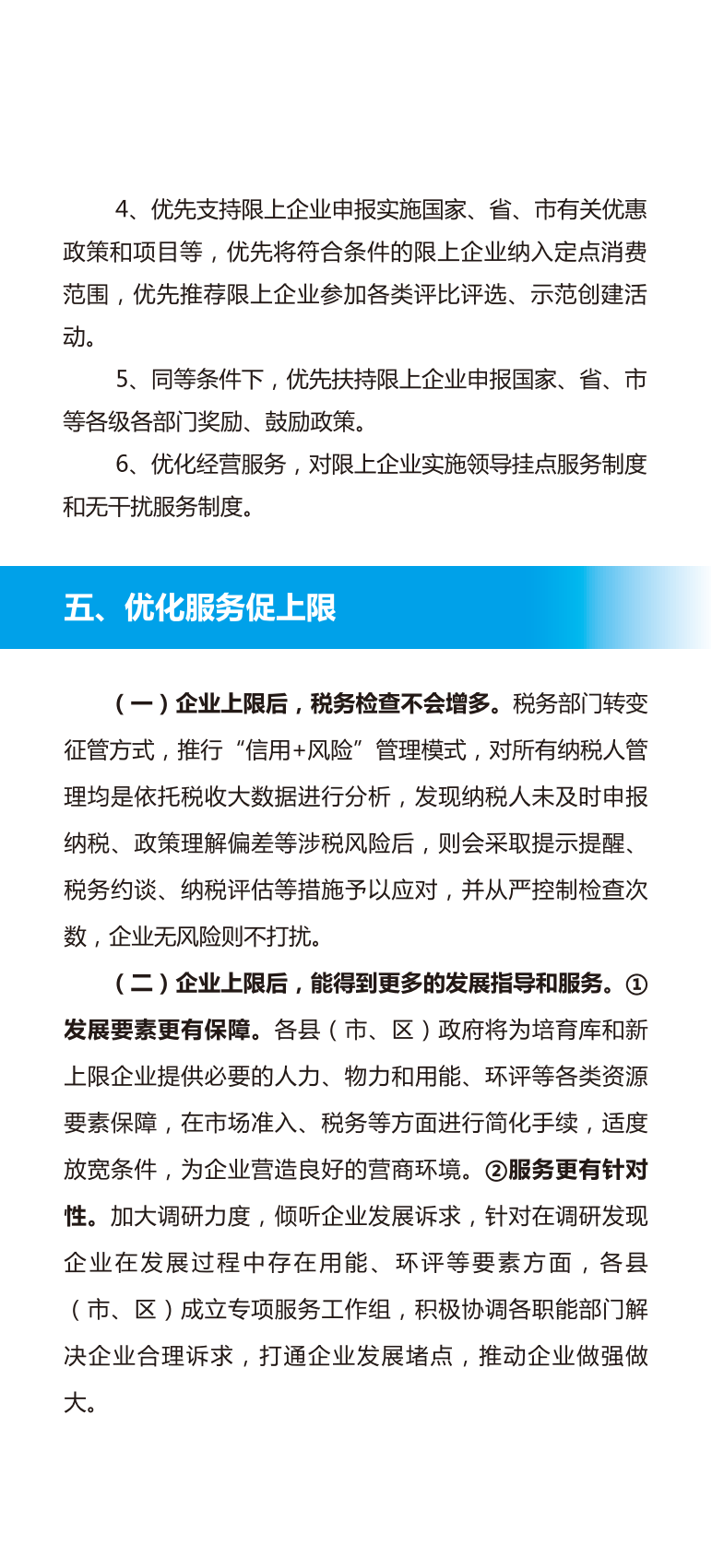 4、优先支持限上企业申报实施国家、省、市有关优惠政策和项目等，优先将符合条件的限上企业纳入定点消费范围，优先推荐限上企业参加各类评比评选、示范创建活动。

5、同等条件下，优先扶持限上企业申报国家、省、市等各级各部门奖励、鼓励政策。

6、优化经营服务，对限上企业实施领导挂点服务制度和无干扰服务制度。

五、优化服务促上限

（一）企业上限后，税务检查不会增多。税务部门转变征管方式，推行“信用+风险”管理模式，对所有纳税人管理均是依托税收大数据进行分析，发现纳税人未及时申报纳税、政策理解偏差等涉税风险后，则会采取提示提醒、税务约谈、纳税评估等措施予以应对，并从严控制检查次数，企业无风险则不打扰。

（二）企业上限后，能得到更多的发展指导和服务。①发展要素更有保障。各县（市、区）政府将为培育库和新上限企业提供必要的人力、物力和用能、环评等各类资源要素保障，在市场准入、税务等方面进行简化手续，适度放宽条件，为企业营造良好的营商环境。②服务更有针对性。加大调研力度，倾听企业发展诉求，针对在调研发现企业在发展过程中存在用能、环评等要素方面，各县（市、区）成立专项服务工作组，积极协调各职能部门解决企业合理诉求，打通企业发展堵点，推动企业做强做大。